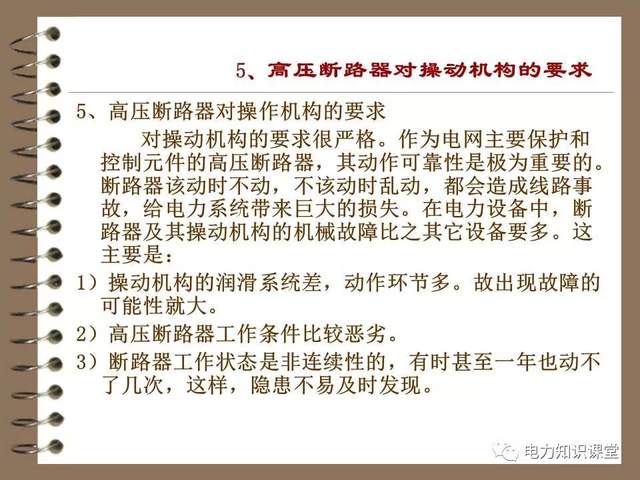 5、高压断路器对操动机构的要求

5、高压断路器对操作机构的要求

对操动机构的要求很严格。作为电网主要保护和控制元件的高压断路器，其动作可靠性是极为重要的。断路器该动时不动，不该动时乱动，都会造成线路事故，给电力系统带来巨大的损失。在电力设备中，断路器及其操动机构的机械故障比之其它设备要多。这主要是：

1）操动机构的润滑系统差，动作环节多。故出现故障的可能性就大。

2）高压断路器工作条件比较恶劣。

3）断路器工作状态是非连续性的，有时甚至一年也动不了几次，这样，隐患不易及时发现。

电力知识课堂